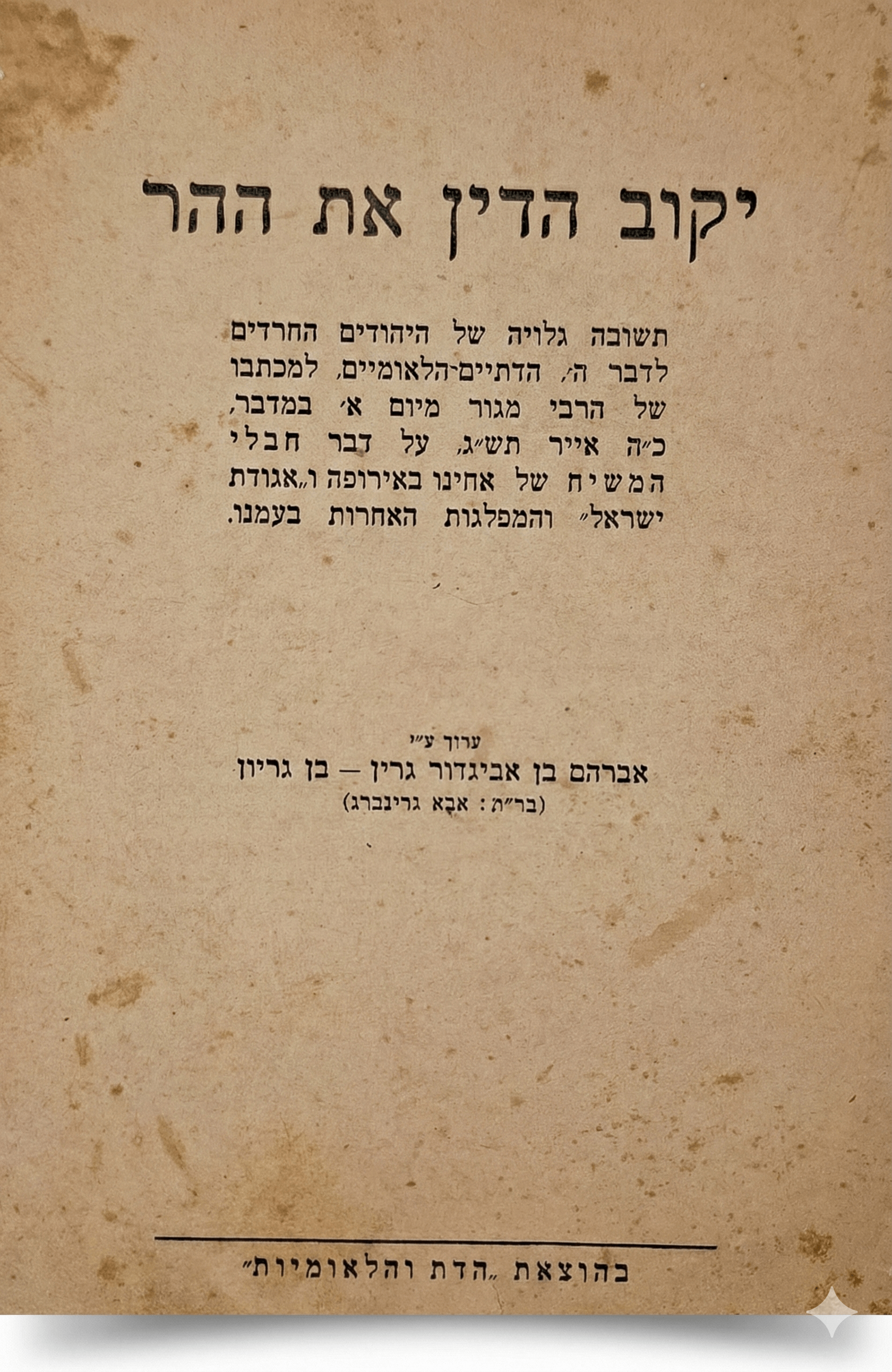 יקוב הדין את ההר

תשובה גלויה של היהודים החרדים לדבר ה', הדתיים-הלאומיים, למכתבו של הרבי מגור מיום א' במדבר, כ"ה אייר תש"ג, על דבר חבלי המשיח של אחינו באירופה ו„אגודת ישראל" והמפלגות האחרות בעמנו.

ערוך ע"י
אברהם בן אביגדור גרין — בן גריון
(בר"ת: אבא גרינברג)

בהוצאת „הדת והלאומיות"